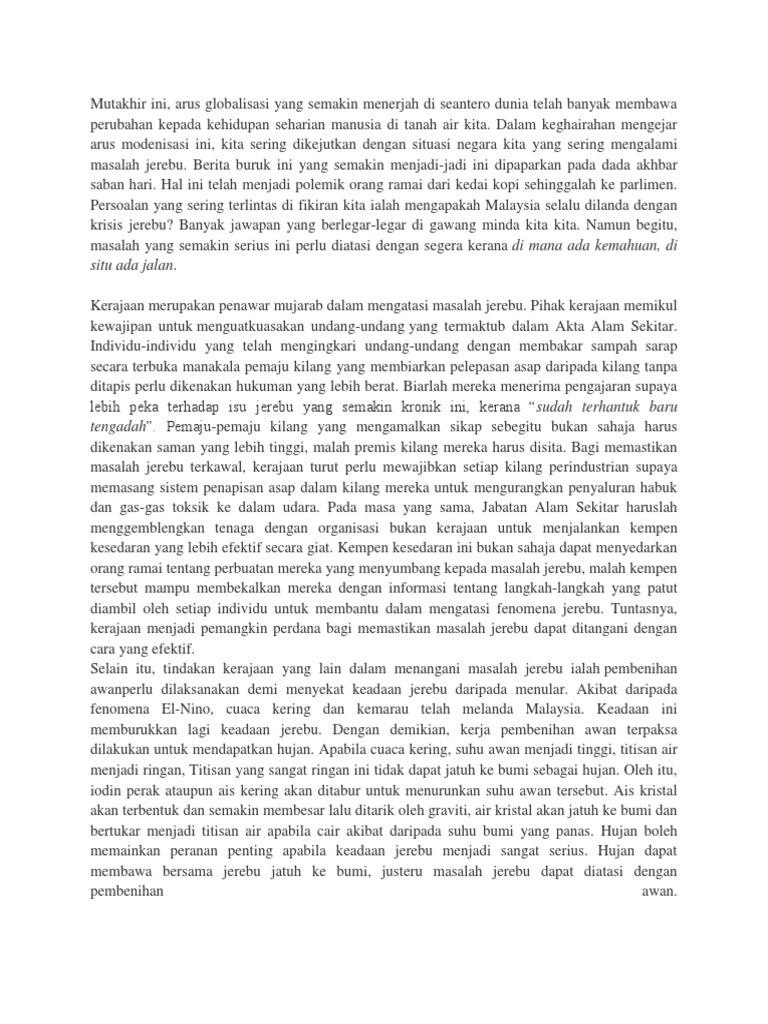 Mutakhir ini, arus globalisasi yang semakin menerjah di seantero dunia telah banyak membawa perubahan kepada kehidupan seharian manusia di tanah air kita. Dalam keghairahan mengejar arus modenisasi ini, kita sering dikejutkan dengan situasi negara kita yang sering mengalami masalah jerebu. Berita buruk ini yang semakin menjadi-jadi ini dipaparkan pada dada akhbar saban hari. Hal ini telah menjadi polemik orang ramai dari kedai kopi sehinggalah ke parlimen. Persoalan yang sering terlintas di fikiran kita ialah mengapakah Malaysia selalu dilanda dengan krisis jerebu? Banyak jawapan yang berlegar-legar di gawang minda kita kita. Namun begitu, masalah yang semakin serius ini perlu diatasi dengan segera kerana di mana ada kemahuan, di situ ada jalan.

Kerajaan merupakan penawar mujarab dalam mengatasi masalah jerebu. Pihak kerajaan memikul kewajipan untuk menguatkuasakan undang-undang yang termaktub dalam Akta Alam Sekitar. Individu-individu yang telah mengingkari undang-undang dengan membakar sampah sarap secara terbuka manakala pemaju kilang yang membiarkan pelepasan asap daripada kilang tanpa ditapis perlu dikenakan hukuman yang lebih berat. Biarlah mereka menerima pengajaran supaya lebih peka terhadap isu jerebu yang semakin kronik ini, kerana "sudah terhantuk baru tengadah". Pemaju-pemaju kilang yang mengamalkan sikap sebegitu bukan sahaja harus dikenakan saman yang lebih tinggi, malah premis kilang mereka harus disita. Bagi memastikan masalah jerebu terkawal, kerajaan turut perlu mewajibkan setiap kilang perindustrian supaya memasang sistem penapisan asap dalam kilang mereka untuk mengurangkan penyaluran habuk dan gas-gas toksik ke dalam udara. Pada masa yang sama, Jabatan Alam Sekitar haruslah menggemblengkan tenaga dengan organisasi bukan kerajaan untuk menjalankan kempen kesedaran yang lebih efektif secara giat. Kempen kesedaran ini bukan sahaja dapat menyedarkan orang ramai tentang perbuatan mereka yang menyumbang kepada masalah jerebu, malah kempen tersebut mampu membekalkan mereka dengan informasi tentang langkah-langkah yang patut diambil oleh setiap individu untuk membantu dalam mengatasi fenomena jerebu. Tuntasnya, kerajaan menjadi pemangkin perdana bagi memastikan masalah jerebu dapat ditangani dengan cara yang efektif.
Selain itu, tindakan kerajaan yang lain dalam menangani masalah jerebu ialah pembenihan awanperlu dilaksanakan demi menyekat keadaan jerebu daripada menular. Akibat daripada fenomena El-Nino, cuaca kering dan kemarau telah melanda Malaysia. Keadaan ini memburukkan lagi keadaan jerebu. Dengan demikian, kerja pembenihan awan terpaksa dilakukan untuk mendapatkan hujan. Apabila cuaca kering, suhu awan menjadi tinggi, titisan air menjadi ringan, Titisan yang sangat ringan ini tidak dapat jatuh ke bumi sebagai hujan. Oleh itu, iodin perak ataupun ais kering akan ditabur untuk menurunkan suhu awan tersebut. Ais kristal akan terbentuk dan semakin membesar lalu ditarik oleh graviti, air kristal akan jatuh ke bumi dan bertukar menjadi titisan air apabila cair akibat daripada suhu bumi yang panas. Hujan boleh memainkan peranan penting apabila keadaan jerebu menjadi sangat serius. Hujan dapat membawa bersama jerebu jatuh ke bumi, justeru masalah jerebu dapat diatasi dengan pembenihan awan.